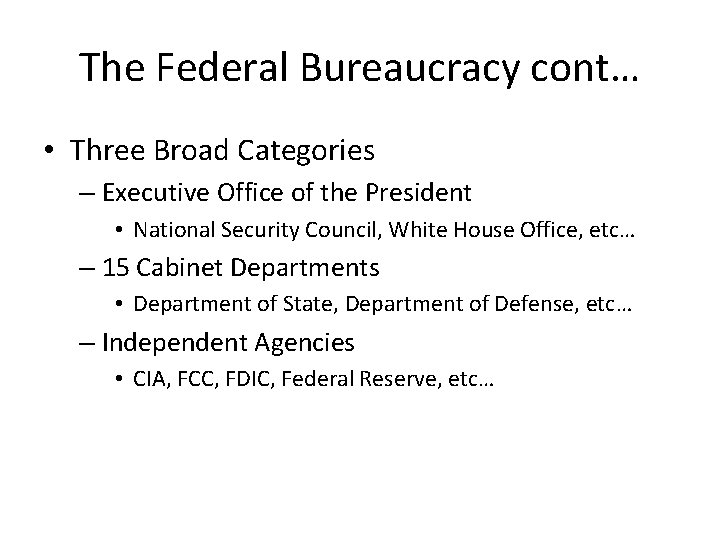 The Federal Bureaucracy cont…

• Three Broad Categories

– Executive Office of the President

• National Security Council, White House Office, etc…

– 15 Cabinet Departments

• Department of State, Department of Defense, etc…

– Independent Agencies

• CIA, FCC, FDIC, Federal Reserve, etc…